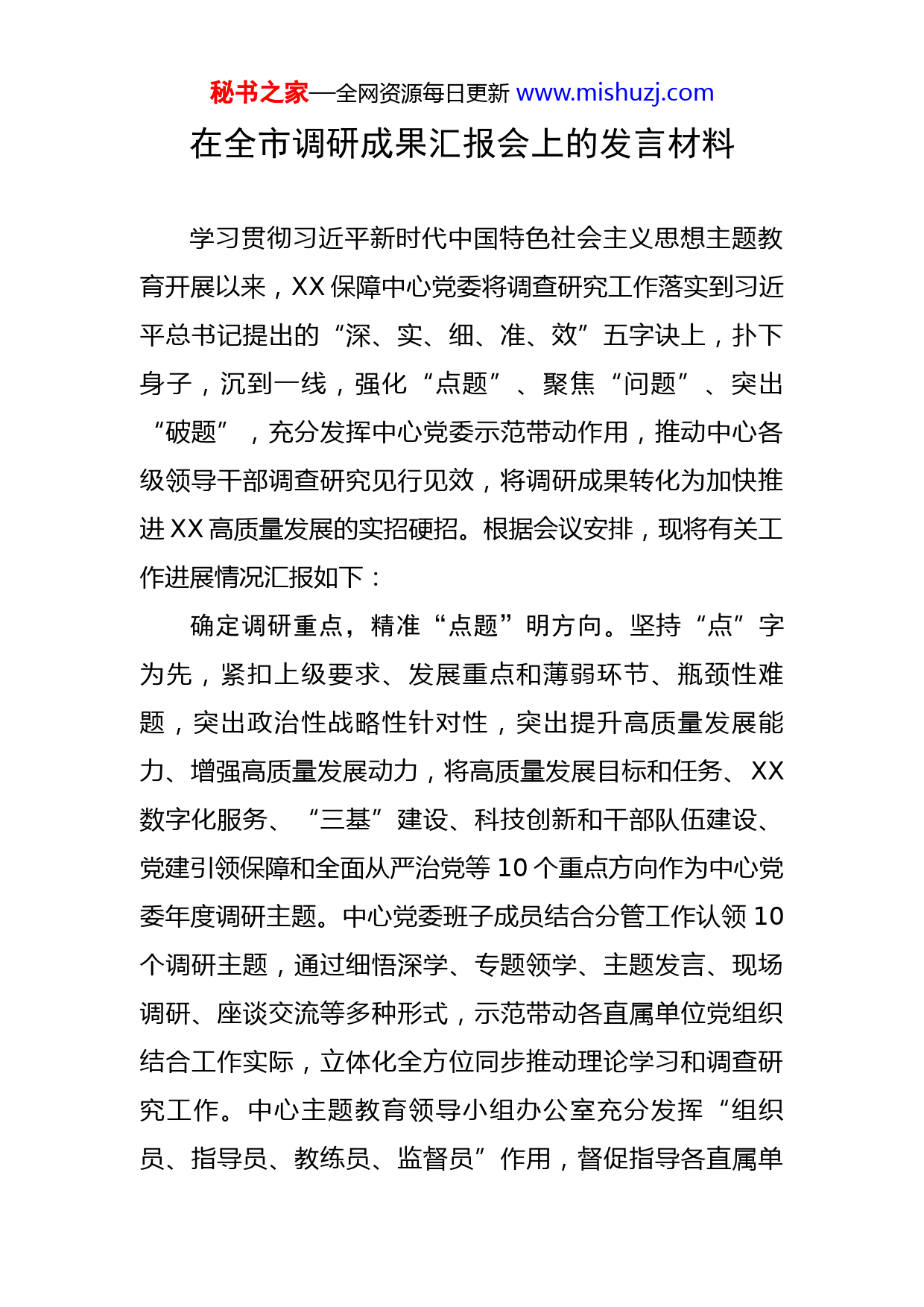 秘书之家—全网资源每日更新 www.mishuzj.com

在全市调研成果汇报会上的发言材料

学习贯彻习近平新时代中国特色社会主义思想主题教育开展以来，XX 保障中心党委将调查研究工作落实到习近平总书记提出的“深、实、细、准、效”五字诀上，扑下身子，沉到一线，强化“点题”、聚焦“问题”、突出“破题”，充分发挥中心党委示范带动作用，推动中心各级领导干部调查研究见行见效，将调研成果转化为加快推进 XX 高质量发展的实招硬招。根据会议安排，现将有关工作进展情况汇报如下：

确定调研重点，精准“点题”明方向。坚持“点”字为先，紧扣上级要求、发展重点和薄弱环节、瓶颈性难题，突出政治性战略性针对性，突出提升高质量发展能力、增强高质量发展动力，将高质量发展目标和任务、XX 数字化服务、“三基”建设、科技创新和干部队伍建设、党建引领保障和全面从严治党等 10 个重点方向作为中心党委年度调研主题。中心党委班子成员结合分管工作认领 10 个调研主题，通过细悟深学、专题领学、主题发言、现场调研、座谈交流等多种形式，示范带动各直属单位党组织结合工作实际，立体化全方位同步推动理论学习和调查研究工作。中心主题教育领导小组办公室充分发挥“组织员、指导员、教练员、监督员”作用，督促指导各直属单